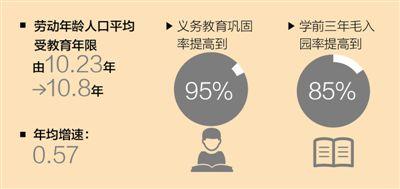 ■ 劳动年龄人口平均受教育年限
由10.23年
→10.8年

■ 年均增速：
0.57

▶ 义务教育巩固率提高到
95%

▶ 学前三年毛入园率提高到
85%